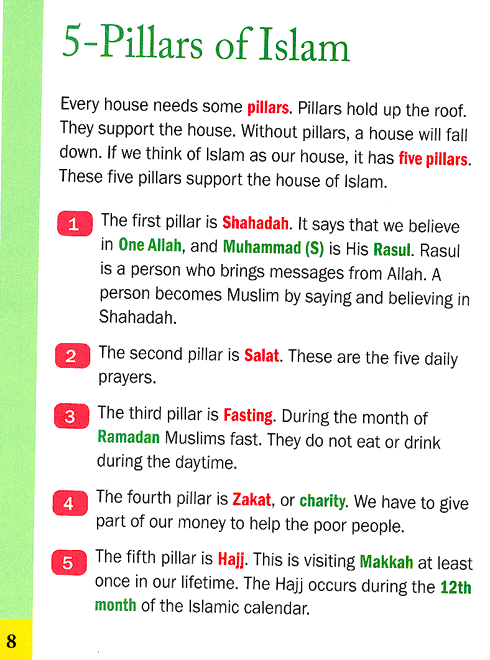 5-Pillars of Islam

Every house needs some pillars. Pillars hold up the roof. They support the house. Without pillars, a house will fall down. If we think of Islam as our house, it has five pillars. These five pillars support the house of Islam.

1 The first pillar is Shahadah. It says that we believe in One Allah, and Muhammad (S) is His Rasul. Rasul is a person who brings messages from Allah. A person becomes Muslim by saying and believing in Shahadah.

2 The second pillar is Salat. These are the five daily prayers.

3 The third pillar is Fasting. During the month of Ramadan Muslims fast. They do not eat or drink during the daytime.

4 The fourth pillar is Zakat, or charity. We have to give part of our money to help the poor people.

5 The fifth pillar is Hajj. This is visiting Makkah at least once in our lifetime. The Hajj occurs during the 12th month of the Islamic calendar.

8